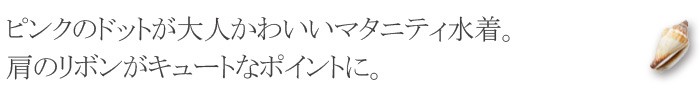 ピンクのドットが大人かわいいマタニティ水着。
肩のリボンがキュートなポイントに。